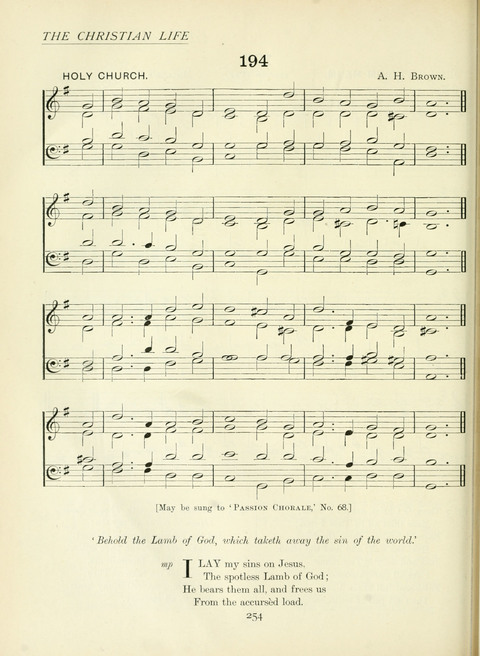 THE CHRISTIAN LIFE

194

HOLY CHURCH. A. H. Brown.

[May be sung to 'Passion Chorale,' No. 68.]

'Behold the Lamb of God, which taketh away the sin of the world.'

mp I LAY my sins on Jesus,
The spotless Lamb of God;
He bears them all, and frees us
From the accursèd load.

254